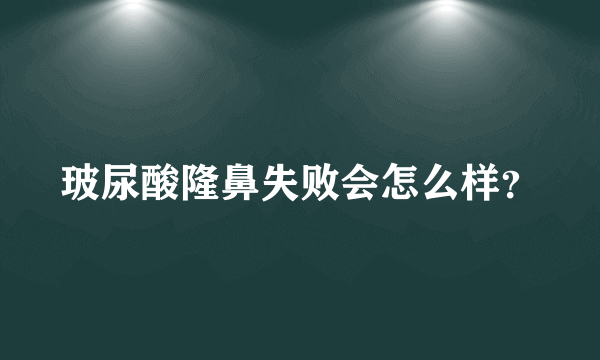 玻尿酸隆鼻失败会怎么样?